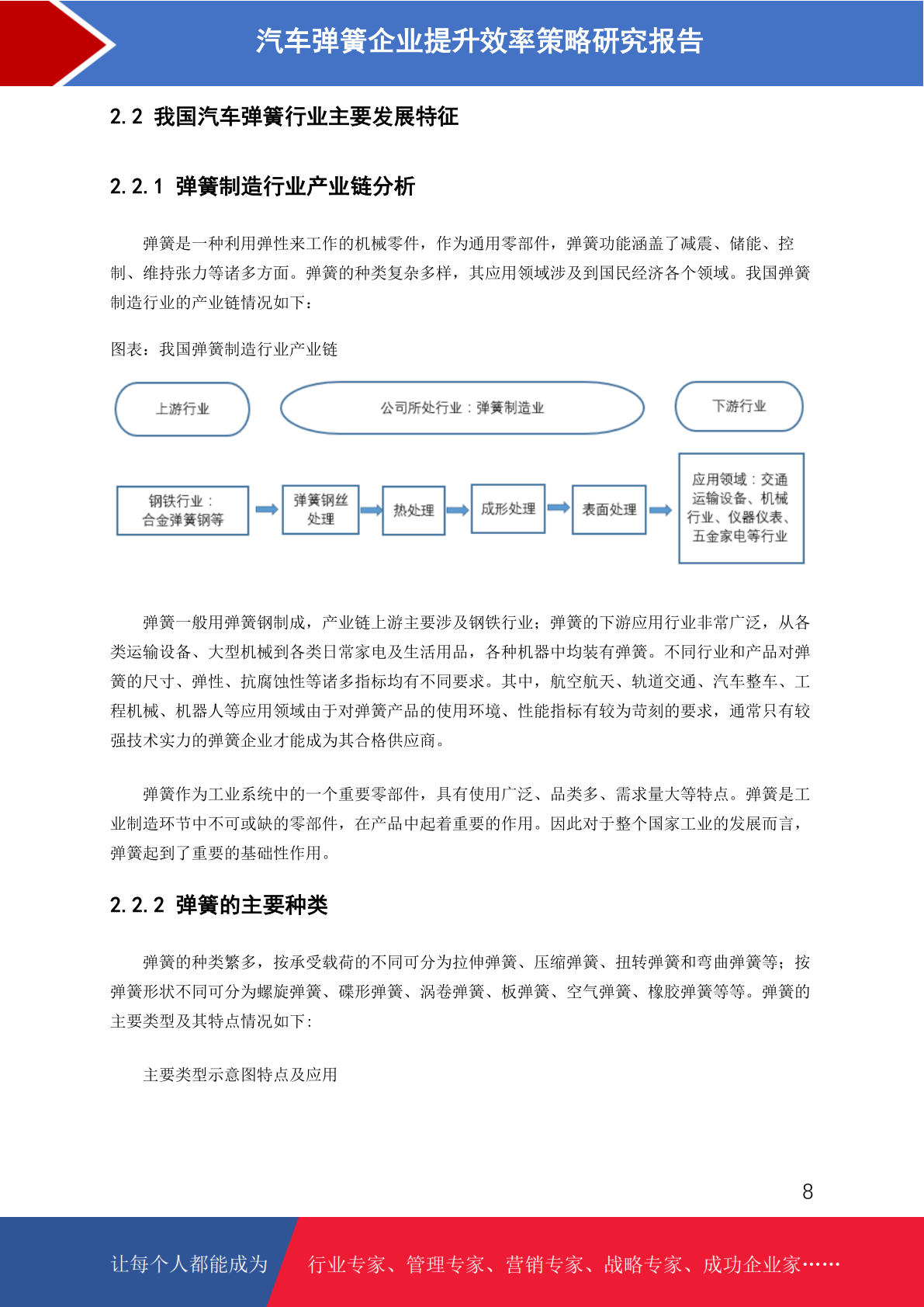 汽车弹簧企业提升效率策略研究报告

2.2 我国汽车弹簧行业主要发展特征

2.2.1 弹簧制造行业产业链分析

弹簧是一种利用弹性来工作的机械零件，作为通用零部件，弹簧功能涵盖了减震、储能、控制、维持张力等诸多方面。弹簧的种类复杂多样，其应用领域涉及到国民经济各个领域。我国弹簧制造行业的产业链情况如下：

图表：我国弹簧制造行业产业链

上游行业

公司所处行业：弹簧制造业

下游行业

钢铁行业：合金弹簧钢等

弹簧钢丝处理

热处理

成形处理

表面处理

应用领域：交通运输设备、机械行业、仪器仪表、五金家电等行业

弹簧一般用弹簧钢制成，产业链上游主要涉及钢铁行业；弹簧的下游应用行业非常广泛，从各类运输设备、大型机械到各类日常家电及生活用品，各种机器中均装有弹簧。不同行业和产品对弹簧的尺寸、弹性、抗腐蚀性等诸多指标均有不同要求。其中，航空航天、轨道交通、汽车整车、工程机械、机器人等应用领域由于对弹簧产品的使用环境、性能指标有较为苛刻的要求，通常只有较强技术实力的弹簧企业才能成为其合格供应商。

弹簧作为工业系统中的一个重要零部件，具有使用广泛、品类多、需求量大等特点。弹簧是工业制造环节中不可或缺的零部件，在产品中起着重要的作用。因此对于整个国家工业的发展而言，弹簧起到了重要的基础性作用。

2.2.2 弹簧的主要种类

弹簧的种类繁多，按承受载荷的不同可分为拉伸弹簧、压缩弹簧、扭转弹簧和弯曲弹簧等；按弹簧形状不同可分为螺旋弹簧、碟形弹簧、涡卷弹簧、板弹簧、空气弹簧、橡胶弹簧等等。弹簧的主要类型及其特点情况如下：

主要类型示意图特点及应用

8

让每个人都能成为 行业专家、管理专家、营销专家、战略专家、成功企业家……